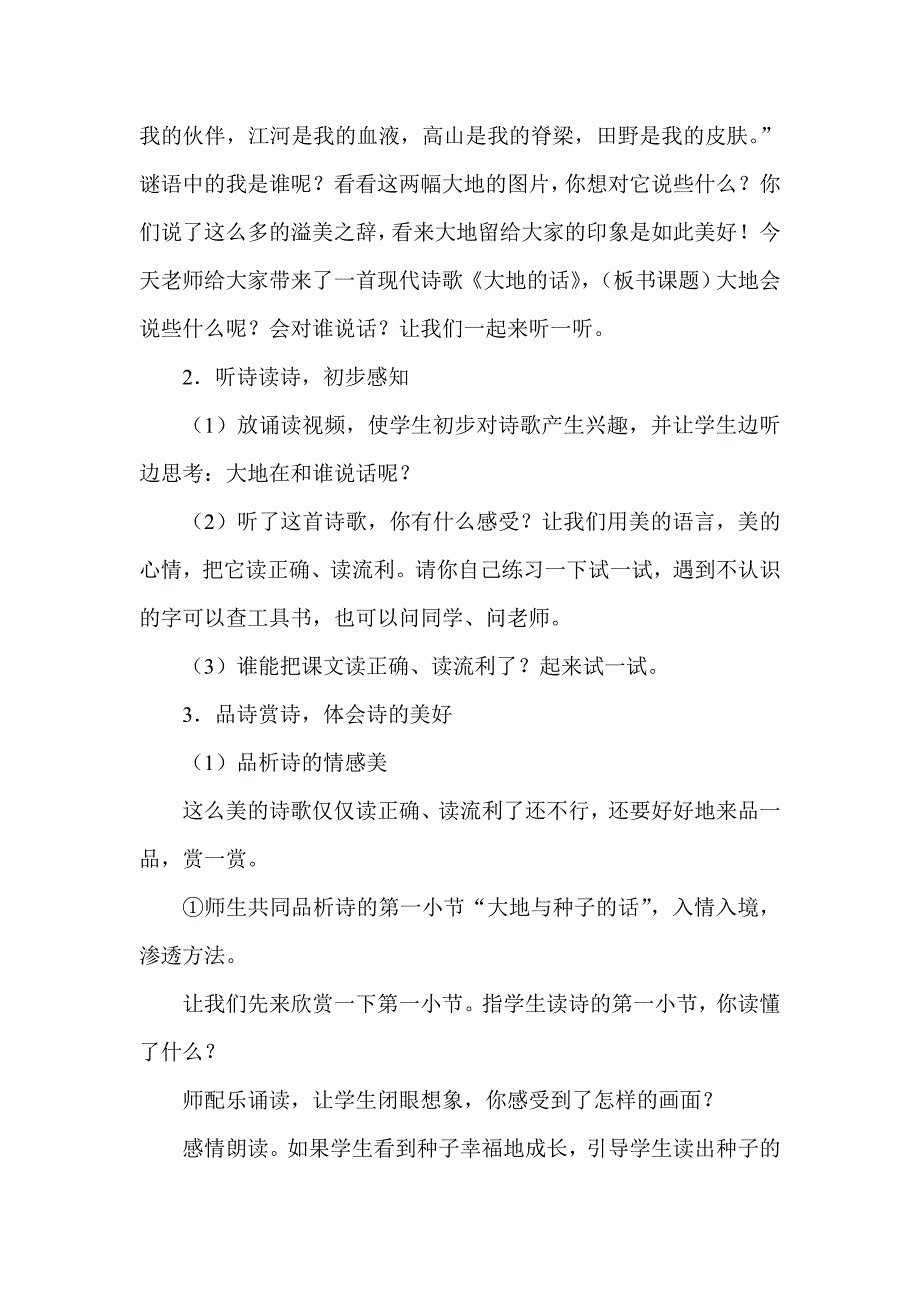 我的伙伴，江河是我的血液，高山是我的脊梁，田野是我的皮肤。”谜语中的我是谁呢？看看这两幅大地的图片，你想对它说些什么？你们说了这么多的溢美之辞，看来大地留给大家的印象是如此美好！今天老师给大家带来了一首现代诗歌《大地的话》，（板书课题）大地会说些什么呢？会对谁说话？让我们一起来听一听。

2．听诗读诗，初步感知

（1）放诵读视频，使学生初步对诗歌产生兴趣，并让学生边听边思考：大地在和谁说话呢？

（2）听了这首诗歌，你有什么感受？让我们用美的语言，美的心情，把它读正确、读流利。请你自己练习一下试一试，遇到不认识的字可以查工具书，也可以问同学、问老师。

（3）谁能把课文读正确、读流利了？起来试一试。

3．品诗赏诗，体会诗的美好

（1）品析诗的情感美

这么美的诗歌仅仅读正确、读流利了还不行，还要好好地来品一品，赏一赏。

①师生共同品析诗的第一小节“大地与种子的话”，入情入境，渗透方法。

让我们先来欣赏一下第一小节。指学生读诗的第一小节，你读懂了什么？

师配乐诵读，让学生闭眼想象，你感受到了怎样的画面？

感情朗读。如果学生看到种子幸福地成长，引导学生读出种子的